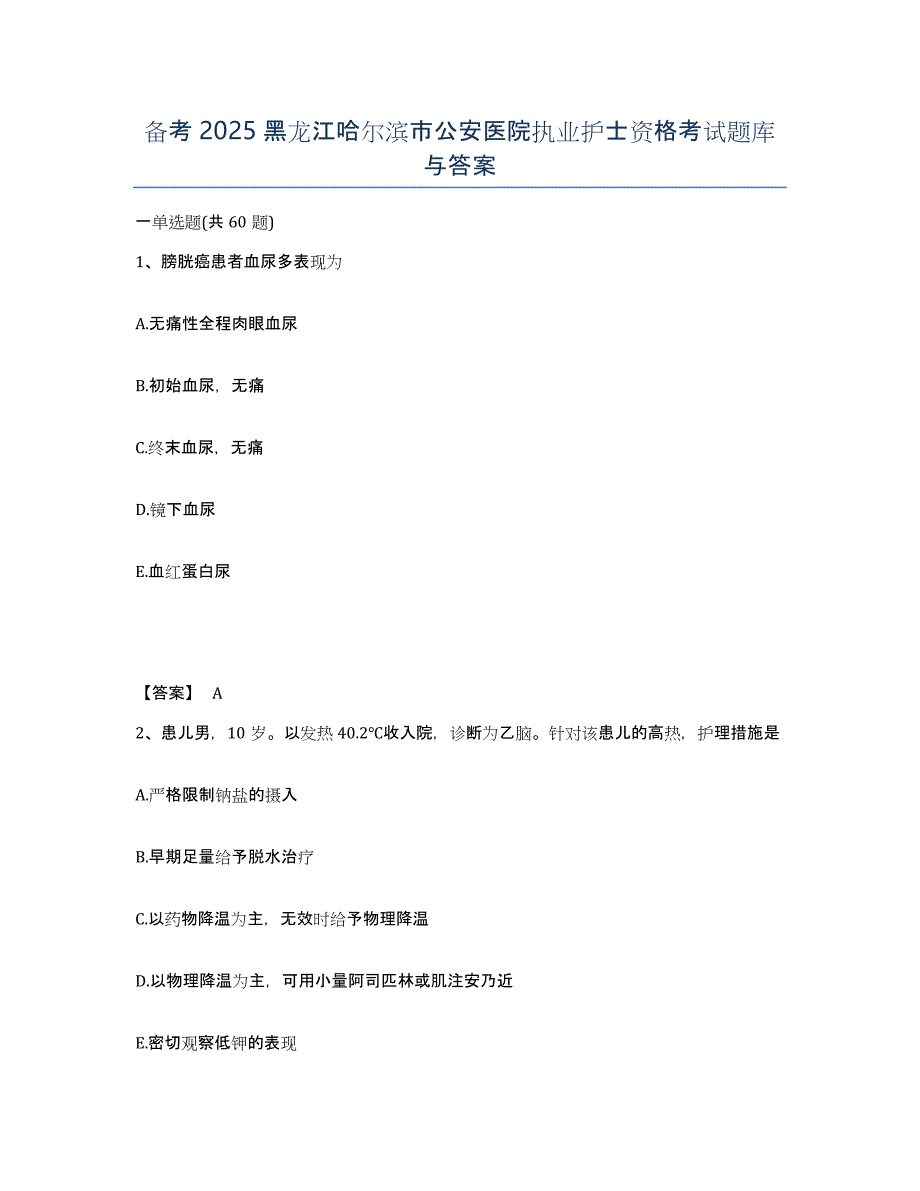 备考 2025 黑龙江哈尔滨市公安医院执业护士资格考试题库与答案

一单选题(共 60 题)

1、膀胱癌患者血尿多表现为

A.无痛性全程肉眼血尿

B.初始血尿，无痛

C.终末血尿，无痛

D.镜下血尿

E.血红蛋白尿

【答案】 A

2、患儿男，10 岁。以发热 40.2℃收入院，诊断为乙脑。针对该患儿的高热，护理措施是

A.严格限制钠盐的摄入

B.早期足量给予脱水治疗

C.以药物降温为主，无效时给予物理降温

D.以物理降温为主，可用小量阿司匹林或肌注安乃近

E.密切观察低钾的表现